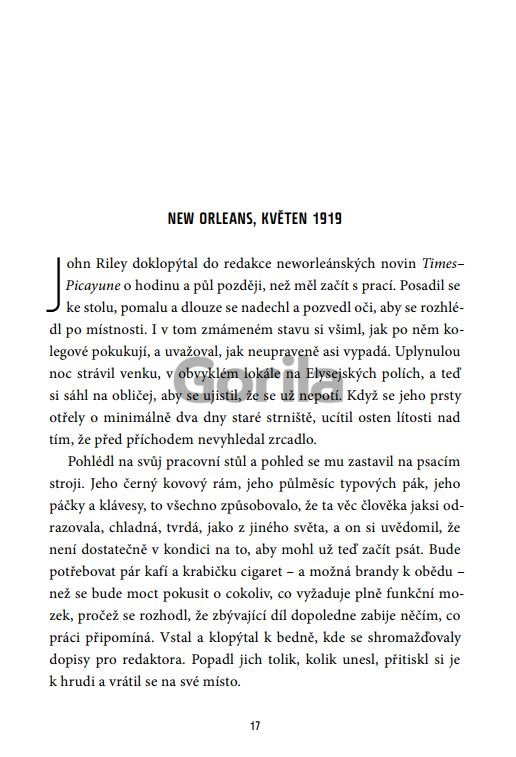 NEW ORLEANS, KVĚTEN 1919

John Riley doklopýtal do redakce neworleánských novin Times–Picayune o hodinu a půl později, než měl začít s prací. Posadil se ke stolu, pomalu a dlouze se nadechl a pozvedl oči, aby se rozhlédl po místnosti. I v tom zmámeném stavu si všiml, jak po něm kolegové pokukují, a uvažoval, jak neupraveně asi vypadá. Uplynulou noc strávil venku, v obvyklém lokále na Elysejských polích, a teď si sáhl na obličej, aby se ujistil, že se už nepotí. Když se jeho prsty otřely o minimálně dva dny staré strniště, ucítil osten lítosti nad tím, že před příchodem nevyhledal zrcadlo.

Pohlédl na svůj pracovní stůl a pohled se mu zastavil na psacím stroji. Jeho černý kovový rám, jeho půlměsíc typových pák, jeho páčky a klávesy, to všechno způsobovalo, že ta věc člověka jaksi odrazovala, chladná, tvrdá, jako z jiného světa, a on si uvědomil, že není dostatečně v kondici na to, aby mohl už teď začít psát. Bude potřebovat pár kafí a krabičku cigaret – a možná brandy k obědu – než se bude moct pokusit o cokoliv, co vyžaduje plně funkční mozek, pročež se rozhodl, že zbývající díl dopoledne zabije něčím, co práci připomíná. Vstal a klopýtal k bedně, kde se shromažďovaly dopisy pro redaktora. Popadl jich tolik, kolik unesl, přitiskl si je k hrudi a vrátil se na své místo.

Gorila

17